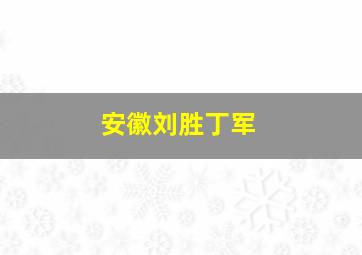 安徽刘胜丁军